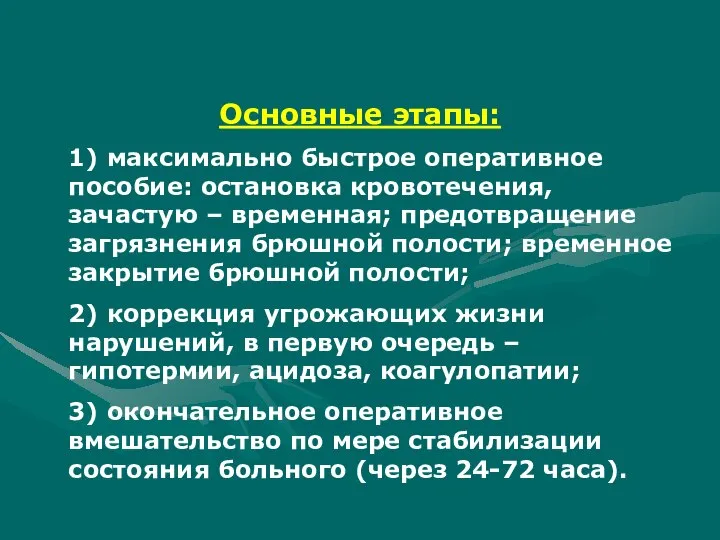 Основные этапы:

1) максимально быстрое оперативное пособие: остановка кровотечения, зачастую – временная; предотвращение загрязнения брюшной полости; временное закрытие брюшной полости;

2) коррекция угрожающих жизни нарушений, в первую очередь – гипотермии, ацидоза, коагулопатии;

3) окончательное оперативное вмешательство по мере стабилизации состояния больного (через 24-72 часа).